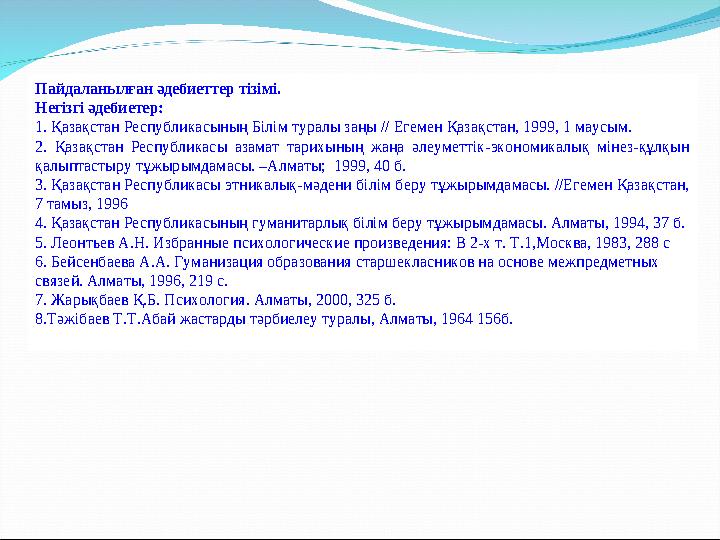 Пайдаланылған әдебиеттер тізімі.
Негізгі әдебиетер:
1. Қазақстан Республикасының Білім туралы заңы // Егемен Қазақстан, 1999, 1 маусым.
2. Қазақстан Республикасы азамат тарихының жаңа әлеуметтік-экономикалық мінез-құлқын қалыптастыру тұжырымдамасы. –Алматы; 1999, 40 б.
3. Қазақстан Республикасы этникалық-мәдени білім беру тұжырымдамасы. //Егемен Қазақстан, 7 тамыз, 1996
4. Қазақстан Республикасының гуманитарлық білім беру тұжырымдамасы. Алматы, 1994, 37 б.
5. Леонтьев А.Н. Избранные психологические произведения: В 2-х т. Т.1,Москва, 1983, 288 с
6. Бейсенбаева А.А. Гуманизация образования старшекласников на основе межпредметных связей. Алматы, 1996, 219 с.
7. Жарықбаев Қ.Б. Психология. Алматы, 2000, 325 б.
8.Тәжібаев Т.Т.Абай жастарды тәрбиелеу туралы, Алматы, 1964 156б.